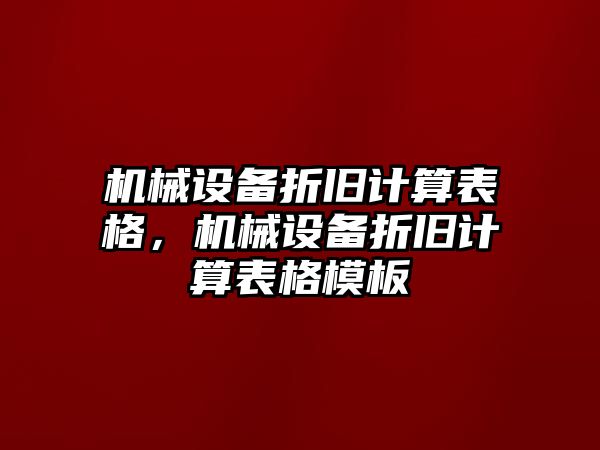 机械设备折旧计算表格，机械设备折旧计算表格模板